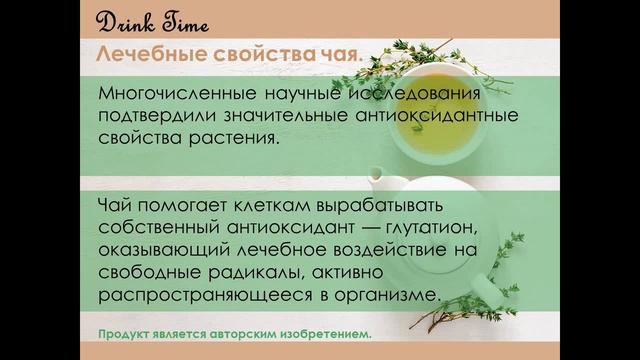 Drink Time

Лечебные свойства чая.

Многочисленные научные исследования подтвердили значительные антиоксидантные свойства растения.

Чай помогает клеткам вырабатывать собственный антиоксидант — глутатион, оказывающий лечебное воздействие на свободные радикалы, активно распространяющееся в организме.

Продукт является авторским изобретением.